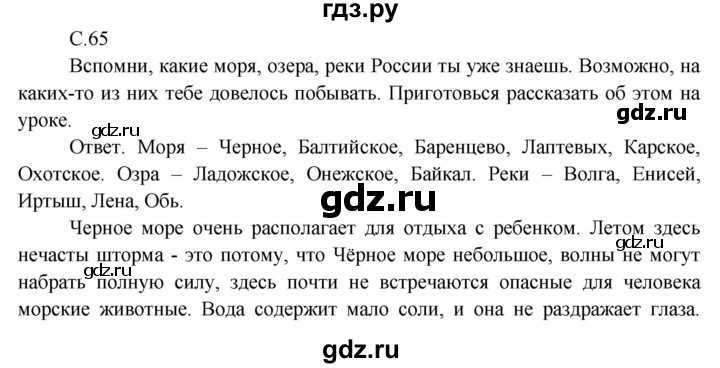 гдз.ру

С.65

Вспомни, какие моря, озера, реки России ты уже знаешь. Возможно, на каких-то из них тебе довелось побывать. Приготовься рассказать об этом на уроке.

gdz.ru

gdz.ru

Ответ. Моря – Черное, Балтийское, Баренцево, Лаптевых, Карское, Охотское. Озра – Ладожское, Онежское, Байкал. Реки – Волга, Енисей, Иртыш, Лена, Обь.

gdz.ru

Черное море очень располагает для отдыха с ребенком. Летом здесь нечасты шторма - это потому, что Чёрное море небольшое, волны не могут набрать полную силу, здесь почти не встречаются опасные для человека морские животные. Вода содержит мало соли, и она не раздражает глаза.

gdz.ru

gdz.ru

gdz.ru